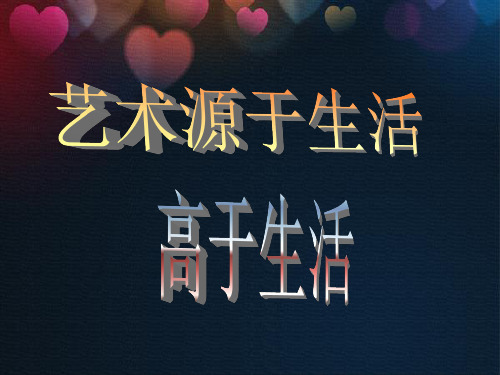 艺术源于生活

高于生活